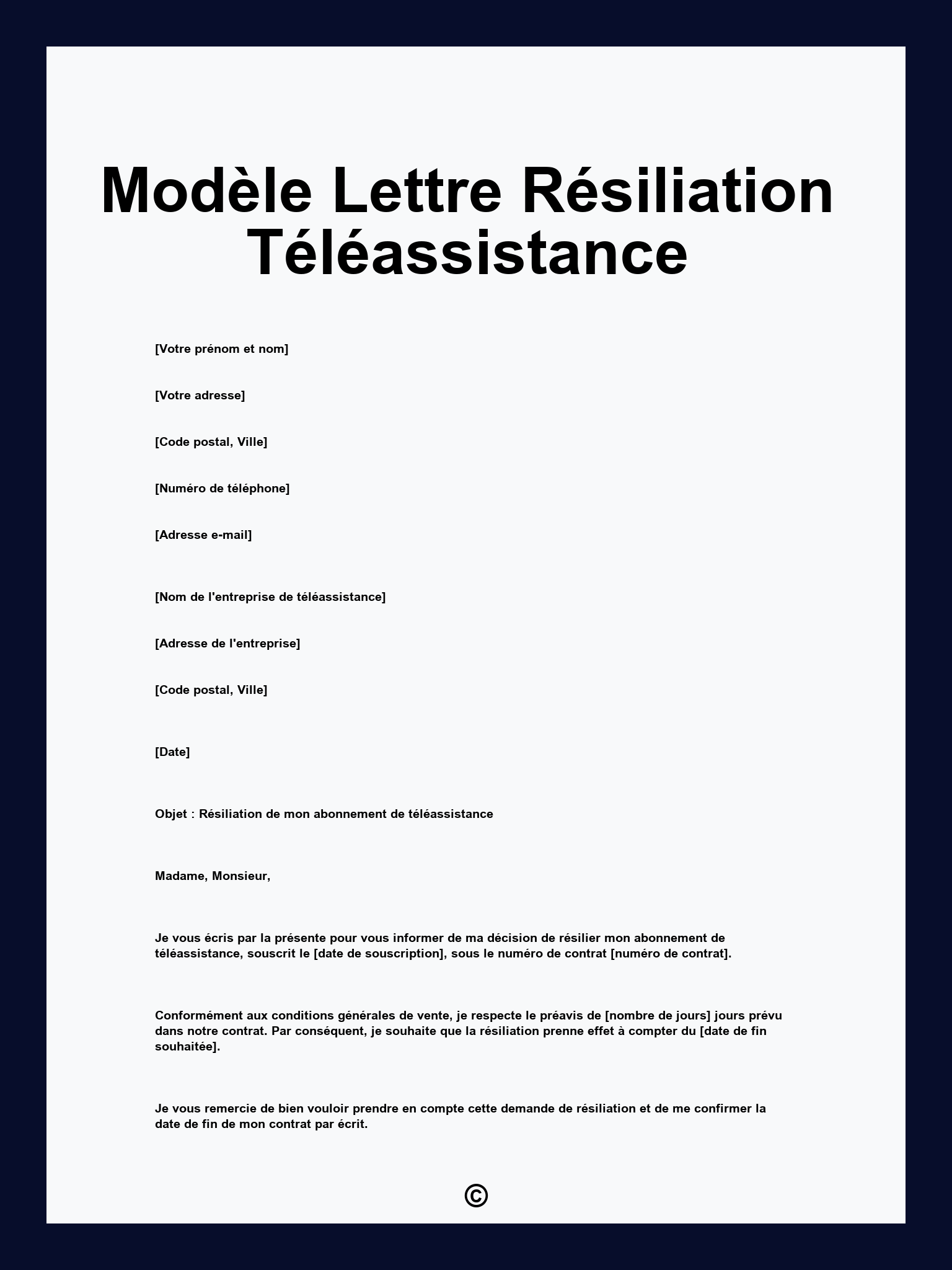 Modèle Lettre Résiliation Téléassistance

[Votre prénom et nom]

[Votre adresse]

[Code postal, Ville]

[Numéro de téléphone]

[Adresse e-mail]

[Nom de l'entreprise de téléassistance]

[Adresse de l'entreprise]

[Code postal, Ville]

[Date]

Objet : Résiliation de mon abonnement de téléassistance

Madame, Monsieur,

Je vous écris par la présente pour vous informer de ma décision de résilier mon abonnement de téléassistance, souscrit le [date de souscription], sous le numéro de contrat [numéro de contrat].

Conformément aux conditions générales de vente, je respecte le préavis de [nombre de jours] jours prévu dans notre contrat. Par conséquent, je souhaite que la résiliation prenne effet à compter du [date de fin souhaitée].

Je vous remercie de bien vouloir prendre en compte cette demande de résiliation et de me confirmer la date de fin de mon contrat par écrit.

©